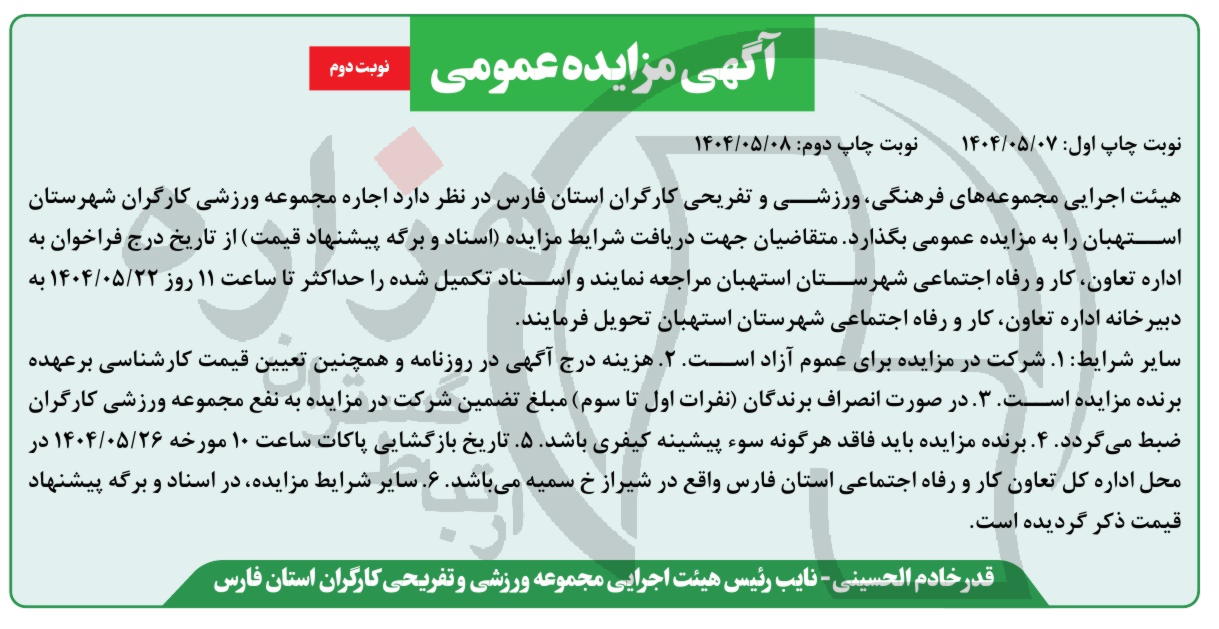 آگهی مزایده عمومی

نوبت دوم

نوبت چاپ اول: ۱۴۰۴/۰۵/۰۷ نوبت چاپ دوم: ۱۴۰۴/۰۵/۰۸

هیئت اجرایی مجموعه‌های فرهنگی، ورزشی و تفریحی کارگران استان فارس در نظر دارد اجاره مجموعه ورزشی کارگران شهرستان استهبان را به مزایده عمومی بگذارد. متقاضیان جهت دریافت شرایط مزایده (اسناد و برگه پیشنهاد قیمت) از تاریخ درج فراخوان به اداره تعاون، کار و رفاه اجتماعی شهرستان استهبان مراجعه نمایند و اسناد تکمیل شده را حداکثر تا ساعت ۱۱ روز ۱۴۰۴/۰۵/۲۲ به دبیرخانه اداره تعاون، کار و رفاه اجتماعی شهرستان استهبان تحویل فرمایند.

سایر شرایط: ۱. شرکت در مزایده برای عموم آزاد است. ۲. هزینه درج آگهی در روزنامه و همچنین تعیین قیمت کارشناسی برعهده برنده مزایده است. ۳. در صورت انصراف برندگان (نفرات اول تا سوم) مبلغ تضمین شرکت در مزایده به نفع مجموعه ورزشی کارگران ضبط می‌گردد. ۴. برنده مزایده باید فاقد هرگونه سوء پیشینه کیفری باشد. ۵. تاریخ بازگشایی پاکات ساعت ۱۰ مورخه ۱۴۰۴/۰۵/۲۶ در محل اداره کل تعاون کار و رفاه اجتماعی استان فارس واقع در شیراز خ سمیه می‌باشد. ۶. سایر شرایط مزایده، در اسناد و برگه پیشنهاد قیمت ذکر گردیده است.

قدرخادم الحسینی - نایب رئیس هیئت اجرایی مجموعه ورزشی و تفریحی کارگران استان فارس